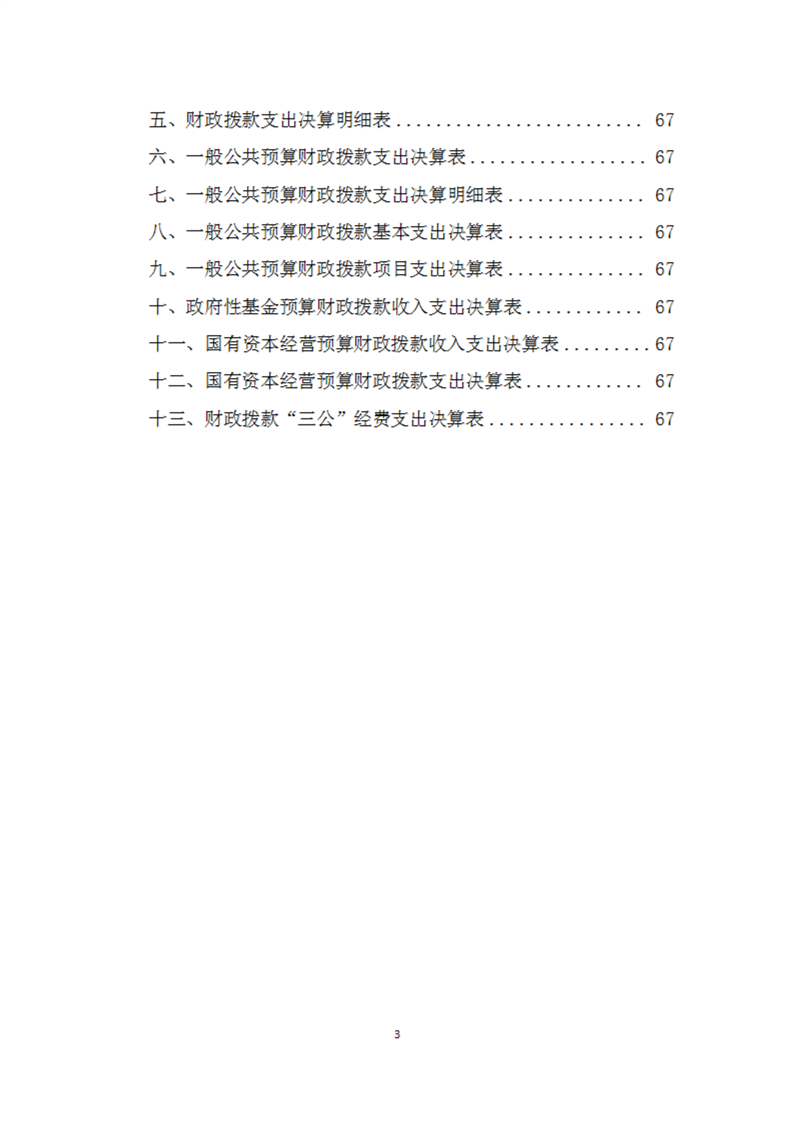 五、财政拨款支出决算明细表 67
六、一般公共预算财政拨款支出决算表 67
七、一般公共预算财政拨款支出决算明细表 67
八、一般公共预算财政拨款基本支出决算表 67
九、一般公共预算财政拨款项目支出决算表 67
十、政府性基金预算财政拨款收入支出决算表 67
十一、国有资本经营预算财政拨款收入支出决算表 67
十二、国有资本经营预算财政拨款支出决算表 67
十三、财政拨款“三公”经费支出决算表 67

3